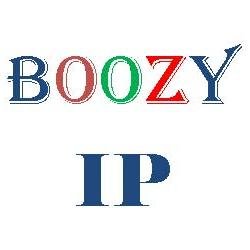 BOOZY

IP